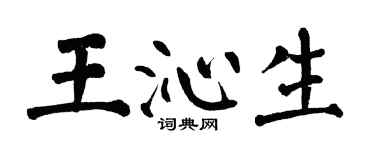 王沁生
词典网